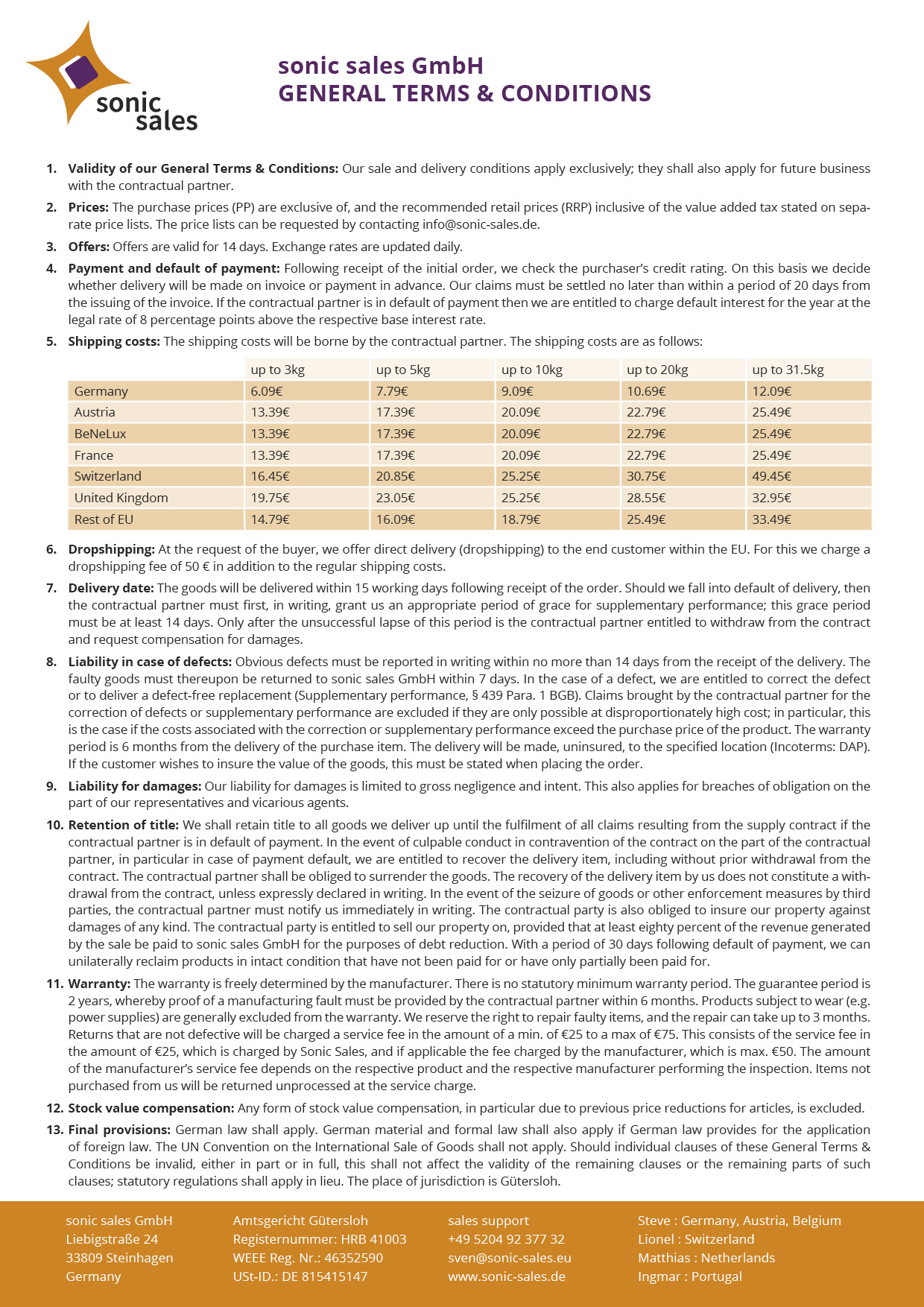 sonic sales

sonic sales GmbH
GENERAL TERMS & CONDITIONS

1. Validity of our General Terms & Conditions: Our sale and delivery conditions apply exclusively; they shall also apply for future business with the contractual partner.

2. Prices: The purchase prices (PP) are exclusive of, and the recommended retail prices (RRP) inclusive of the value added tax stated on separate price lists. The price lists can be requested by contacting info@sonic-sales.de.

3. Offers: Offers are valid for 14 days. Exchange rates are updated daily.

4. Payment and default of payment: Following receipt of the initial order, we check the purchaser's credit rating. On this basis we decide whether delivery will be made on invoice or payment in advance. Our claims must be settled no later than within a period of 20 days from the issuing of the invoice. If the contractual partner is in default of payment then we are entitled to charge default interest for the year at the legal rate of 8 percentage points above the respective base interest rate.

5. Shipping costs: The shipping costs will be borne by the contractual partner. The shipping costs are as follows:

| | up to 3kg | up to 5kg | up to 10kg | up to 20kg | up to 31.5kg |
|---|---|---|---|---|---|
| Germany | 6.09€ | 7.79€ | 9.09€ | 10.69€ | 12.09€ |
| Austria | 13.39€ | 17.39€ | 20.09€ | 22.79€ | 25.49€ |
| BeNeLux | 13.39€ | 17.39€ | 20.09€ | 22.79€ | 25.49€ |
| France | 13.39€ | 17.39€ | 20.09€ | 22.79€ | 25.49€ |
| Switzerland | 16.45€ | 20.85€ | 25.25€ | 30.75€ | 49.45€ |
| United Kingdom | 19.75€ | 23.05€ | 25.25€ | 28.55€ | 32.95€ |
| Rest of EU | 14.79€ | 16.09€ | 18.79€ | 25.49€ | 33.49€ |

6. Dropshipping: At the request of the buyer, we offer direct delivery (dropshipping) to the end customer within the EU. For this we charge a dropshipping fee of 50 € in addition to the regular shipping costs.

7. Delivery date: The goods will be delivered within 15 working days following receipt of the order. Should we fall into default of delivery, then the contractual partner must first, in writing, grant us an appropriate period of grace for supplementary performance; this grace period must be at least 14 days. Only after the unsuccessful lapse of this period is the contractual partner entitled to withdraw from the contract and request compensation for damages.

8. Liability in case of defects: Obvious defects must be reported in writing within no more than 14 days from the receipt of the delivery. The faulty goods must thereupon be returned to sonic sales GmbH within 7 days. In the case of a defect, we are entitled to correct the defect or to deliver a defect-free replacement (Supplementary performance, § 439 Para. 1 BGB). Claims brought by the contractual partner for the correction of defects or supplementary performance are excluded if they are only possible at disproportionately high cost; in particular, this is the case if the costs associated with the correction or supplementary performance exceed the purchase price of the product. The warranty period is 6 months from the delivery of the purchase item. The delivery will be made, uninsured, to the specified location (Incoterms: DAP). If the customer wishes to insure the value of the goods, this must be stated when placing the order.

9. Liability for damages: Our liability for damages is limited to gross negligence and intent. This also applies for breaches of obligation on the part of our representatives and vicarious agents.

10. Retention of title: We shall retain title to all goods we deliver up until the fulfilment of all claims resulting from the supply contract if the contractual partner is in default of payment. In the event of culpable conduct in contravention of the contract on the part of the contractual partner, in particular in case of payment default, we are entitled to recover the delivery item, including without prior withdrawal from the contract. The contractual partner shall be obliged to surrender the goods. The recovery of the delivery item by us does not constitute a withdrawal from the contract, unless expressly declared in writing. In the event of the seizure of goods or other enforcement measures by third parties, the contractual partner must notify us immediately in writing. The contractual party is also obliged to insure our property against damages of any kind. The contractual party is entitled to sell our property on, provided that at least eighty percent of the revenue generated by the sale be paid to sonic sales GmbH for the purposes of debt reduction. With a period of 30 days following default of payment, we can unilaterally reclaim products in intact condition that have not been paid for or have only partially been paid for.

11. Warranty: The warranty is freely determined by the manufacturer. There is no statutory minimum warranty period. The guarantee period is 2 years, whereby proof of a manufacturing fault must be provided by the contractual partner within 6 months. Products subject to wear (e.g. power supplies) are generally excluded from the warranty. We reserve the right to repair faulty items, and the repair can take up to 3 months. Returns that are not defective will be charged a service fee in the amount of a min. of €25 to a max of €75. This consists of the service fee in the amount of €25, which is charged by Sonic Sales, and if applicable the fee charged by the manufacturer, which is max. €50. The amount of the manufacturer's service fee depends on the respective product and the respective manufacturer performing the inspection. Items not purchased from us will be returned unprocessed at the service charge.

12. Stock value compensation: Any form of stock value compensation, in particular due to previous price reductions for articles, is excluded.

13. Final provisions: German law shall apply. German material and formal law shall also apply if German law provides for the application of foreign law. The UN Convention on the International Sale of Goods shall not apply. Should individual clauses of these General Terms & Conditions be invalid, either in part or in full, this shall not affect the validity of the remaining clauses or the remaining parts of such clauses; statutory regulations shall apply in lieu. The place of jurisdiction is Gütersloh.

sonic sales GmbH
Liebigstraße 24
33809 Steinhagen
Germany

Amtsgericht Gütersloh
Registernummer: HRB 41003
WEEE Reg. Nr.: 46352590
USt-ID.: DE 815415147

sales support
+49 5204 92 377 32
sven@sonic-sales.eu
www.sonic-sales.de

Steve : Germany, Austria, Belgium
Lionel : Switzerland
Matthias : Netherlands
Ingmar : Portugal